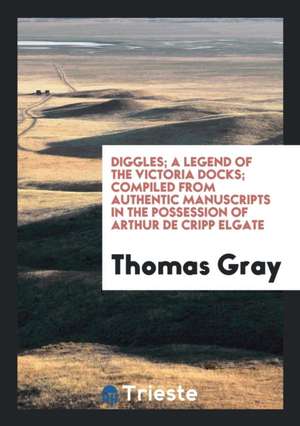 DIGGLES; A LEGEND OF THE VICTORIA DOCKS; COMPILED FROM AUTHENTIC MANUSCRIPTS IN THE POSSESSION OF ARTHUR DE CRIPP ELGATE

Thomas Gray

Trieste